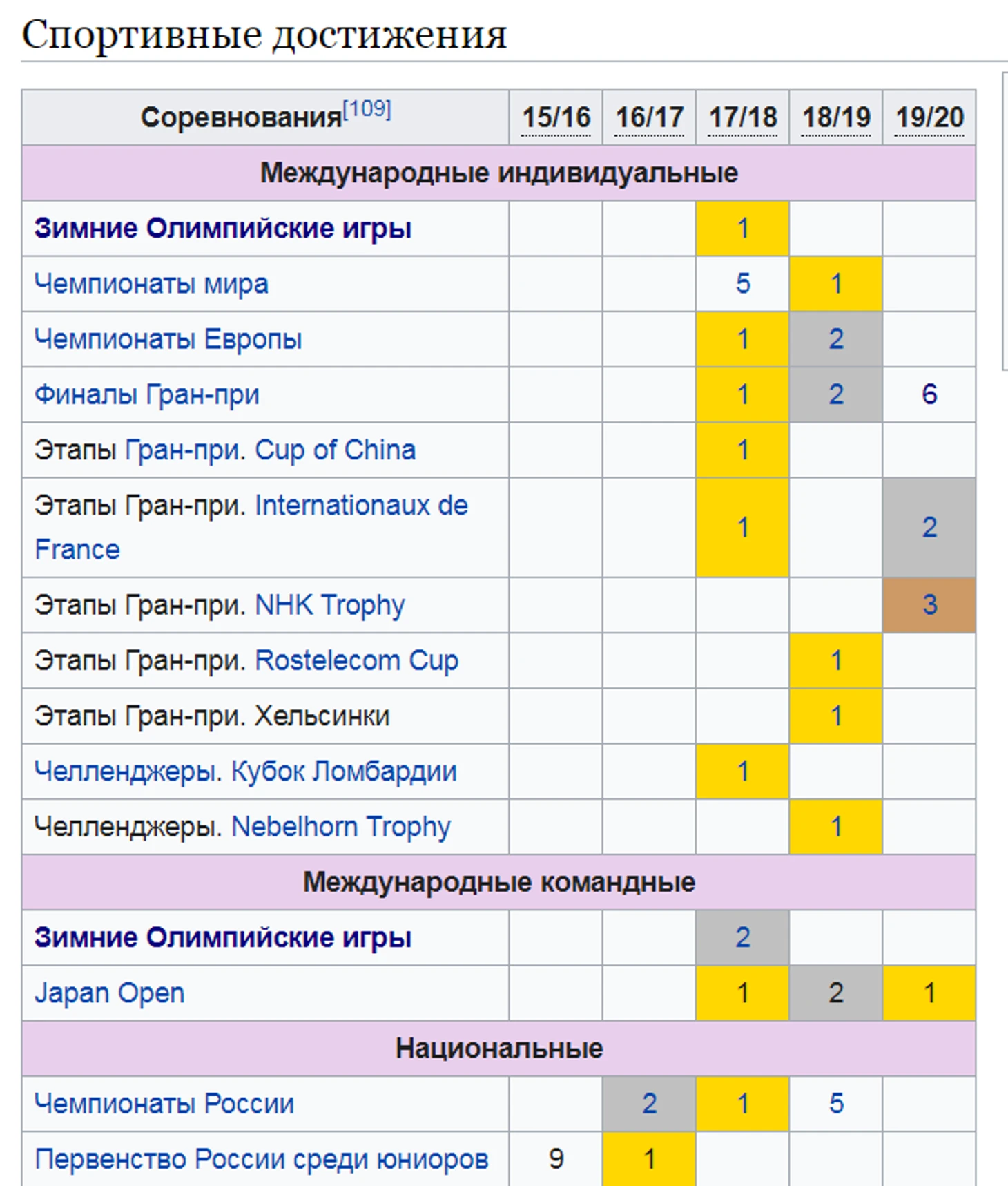 Спортивные достижения

| Соревнования[109] | 15/16 | 16/17 | 17/18 | 18/19 | 19/20 |
|---|---|---|---|---|---|
| Международные индивидуальные | | | | | |
| Зимние Олимпийские игры | | | 1 | | |
| Чемпионаты мира | | | 5 | 1 | |
| Чемпионаты Европы | | | 1 | 2 | |
| Финалы Гран-при | | | 1 | 2 | 6 |
| Этапы Гран-при. Cup of China | | | 1 | | |
| Этапы Гран-при. Internationaux de France | | | 1 | | 2 |
| Этапы Гран-при. NHK Trophy | | | | | 3 |
| Этапы Гран-при. Rostelecom Cup | | | | 1 | |
| Этапы Гран-при. Хельсинки | | | | 1 | |
| Челленджеры. Кубок Ломбардии | | | 1 | | |
| Челленджеры. Nebelhorn Trophy | | | | 1 | |
| Международные командные | | | | | |
| Зимние Олимпийские игры | | | 2 | | |
| Japan Open | | | 1 | 2 | 1 |
| Национальные | | | | | |
| Чемпионаты России | | 2 | 1 | 5 | |
| Первенство России среди юниоров | 9 | 1 | | | |